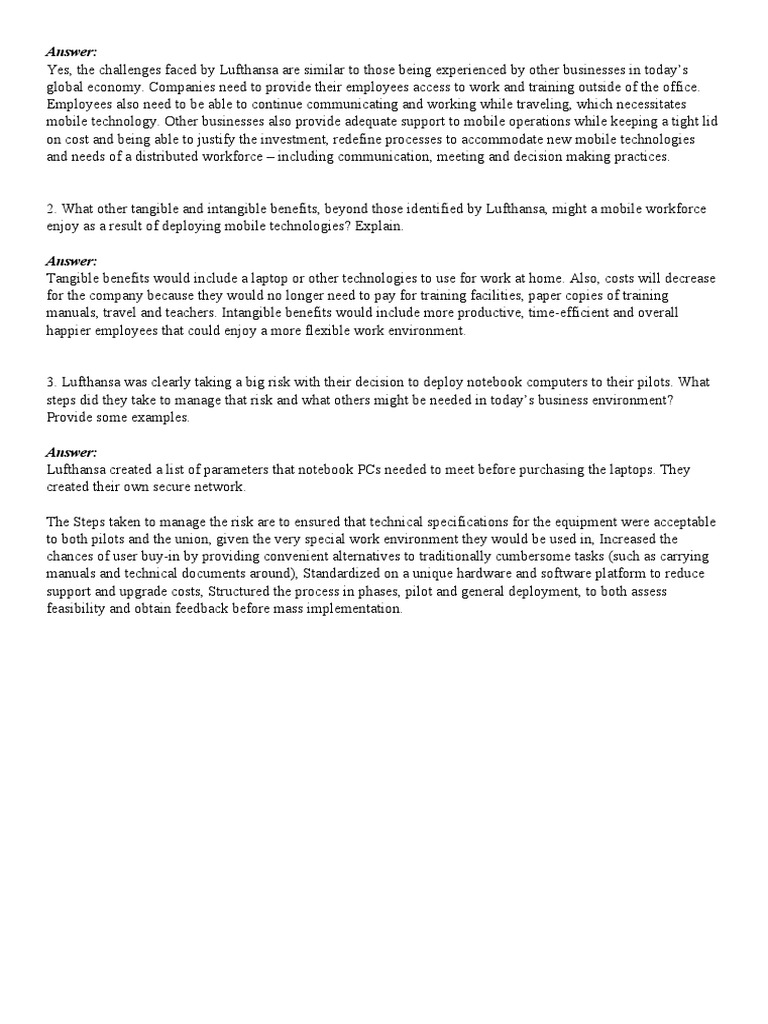 Answer:
Yes, the challenges faced by Lufthansa are similar to those being experienced by other businesses in today's global economy. Companies need to provide their employees access to work and training outside of the office. Employees also need to be able to continue communicating and working while traveling, which necessitates mobile technology. Other businesses also provide adequate support to mobile operations while keeping a tight lid on cost and being able to justify the investment, redefine processes to accommodate new mobile technologies and needs of a distributed workforce – including communication, meeting and decision making practices.

2. What other tangible and intangible benefits, beyond those identified by Lufthansa, might a mobile workforce enjoy as a result of deploying mobile technologies? Explain.

Answer:
Tangible benefits would include a laptop or other technologies to use for work at home. Also, costs will decrease for the company because they would no longer need to pay for training facilities, paper copies of training manuals, travel and teachers. Intangible benefits would include more productive, time-efficient and overall happier employees that could enjoy a more flexible work environment.

3. Lufthansa was clearly taking a big risk with their decision to deploy notebook computers to their pilots. What steps did they take to manage that risk and what others might be needed in today's business environment? Provide some examples.

Answer:
Lufthansa created a list of parameters that notebook PCs needed to meet before purchasing the laptops. They created their own secure network.

The Steps taken to manage the risk are to ensured that technical specifications for the equipment were acceptable to both pilots and the union, given the very special work environment they would be used in, Increased the chances of user buy-in by providing convenient alternatives to traditionally cumbersome tasks (such as carrying manuals and technical documents around), Standardized on a unique hardware and software platform to reduce support and upgrade costs, Structured the process in phases, pilot and general deployment, to both assess feasibility and obtain feedback before mass implementation.